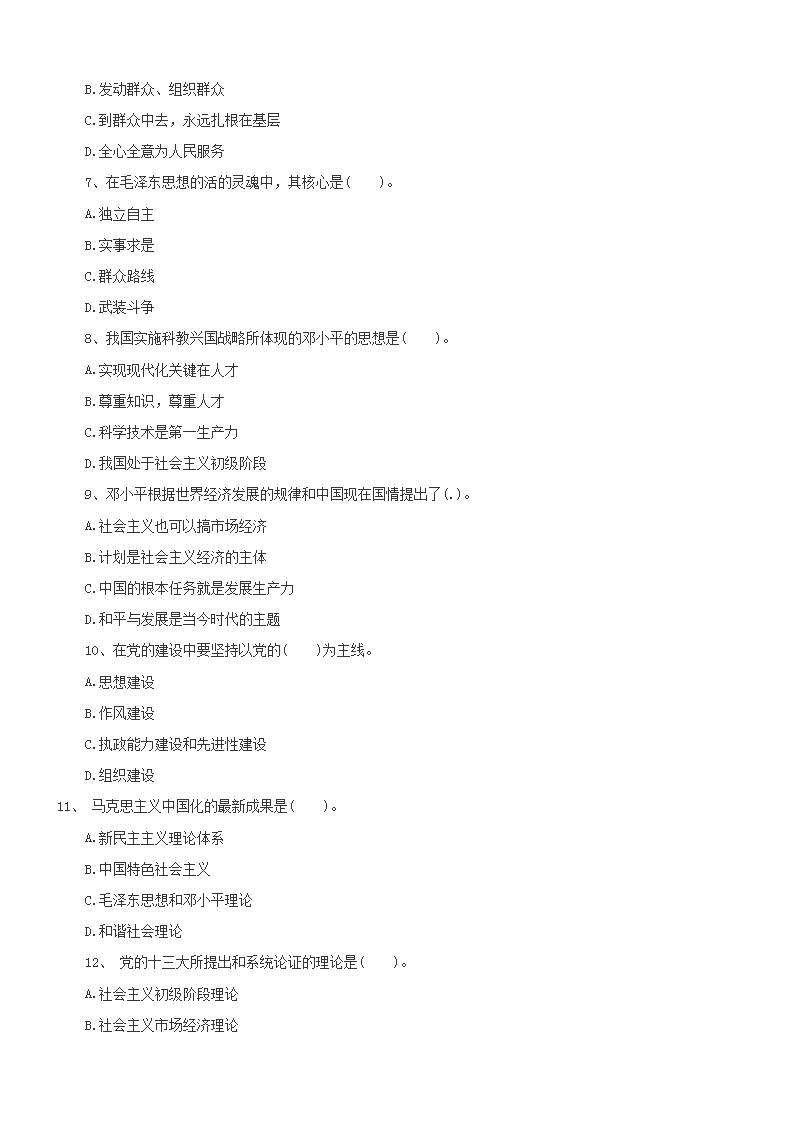 B.发动群众、组织群众

C.到群众中去，永远扎根在基层

D.全心全意为人民服务

7、在毛泽东思想的活的灵魂中，其核心是(　　)。

A.独立自主

B.实事求是

C.群众路线

D.武装斗争

8、我国实施科教兴国战略所体现的邓小平的思想是(　　)。

A.实现现代化关键在人才

B.尊重知识，尊重人才

C.科学技术是第一生产力

D.我国处于社会主义初级阶段

9、邓小平根据世界经济发展的规律和中国现在国情提出了(.)。

A.社会主义也可以搞市场经济

B.计划是社会主义经济的主体

C.中国的根本任务就是发展生产力

D.和平与发展是当今时代的主题

10、在党的建设中要坚持以党的(　　)为主线。

A.思想建设

B.作风建设

C.执政能力建设和先进性建设

D.组织建设

11、 马克思主义中国化的最新成果是(　　)。

A.新民主主义理论体系

B.中国特色社会主义

C.毛泽东思想和邓小平理论

D.和谐社会理论

12、 党的十三大所提出和系统论证的理论是(　　)。

A.社会主义初级阶段理论

B.社会主义市场经济理论